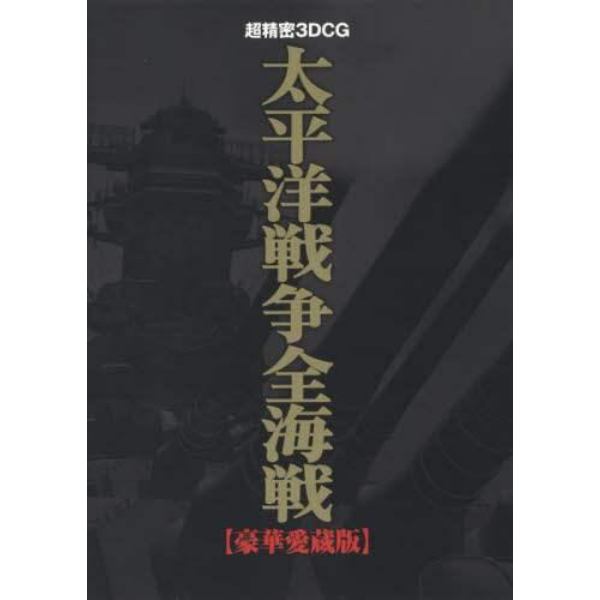 超精密3DCG

太平洋戦争全海戦

【豪華愛蔵版】